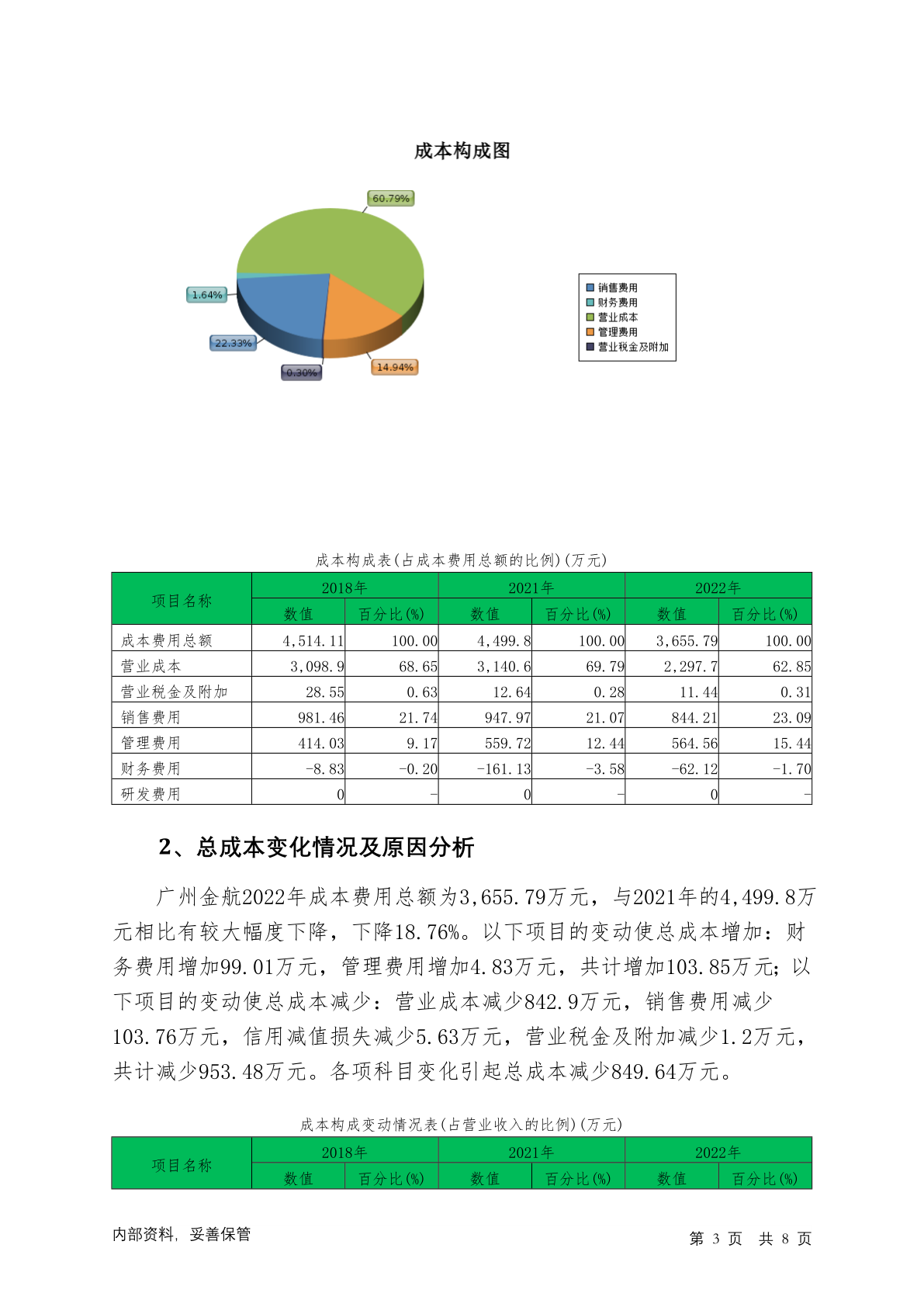 成本构成图

60.79%
1.64%
22.33%
0.30%
14.94%

销售费用
财务费用
营业成本
管理费用
营业税金及附加

成本构成表(占成本费用总额的比例)(万元)

| 项目名称 | 2018年 数值 | 2018年 百分比(%) | 2021年 数值 | 2021年 百分比(%) | 2022年 数值 | 2022年 百分比(%) |
|---|---|---|---|---|---|---|
| 成本费用总额 | 4,514.11 | 100.00 | 4,499.8 | 100.00 | 3,655.79 | 100.00 |
| 营业成本 | 3,098.9 | 68.65 | 3,140.6 | 69.79 | 2,297.7 | 62.85 |
| 营业税金及附加 | 28.55 | 0.63 | 12.64 | 0.28 | 11.44 | 0.31 |
| 销售费用 | 981.46 | 21.74 | 947.97 | 21.07 | 844.21 | 23.09 |
| 管理费用 | 414.03 | 9.17 | 559.72 | 12.44 | 564.56 | 15.44 |
| 财务费用 | -8.83 | -0.20 | -161.13 | -3.58 | -62.12 | -1.70 |
| 研发费用 | 0 | - | 0 | - | 0 | - |

2、总成本变化情况及原因分析

广州金航2022年成本费用总额为3,655.79万元，与2021年的4,499.8万元相比有较大幅度下降，下降18.76%。以下项目的变动使总成本增加：财务费用增加99.01万元，管理费用增加4.83万元，共计增加103.85万元；以下项目的变动使总成本减少：营业成本减少842.9万元，销售费用减少103.76万元，信用减值损失减少5.63万元，营业税金及附加减少1.2万元，共计减少953.48万元。各项科目变化引起总成本减少849.64万元。

成本构成变动情况表(占营业收入的比例)(万元)

| 项目名称 | 2018年 数值 | 2018年 百分比(%) | 2021年 数值 | 2021年 百分比(%) | 2022年 数值 | 2022年 百分比(%) |
|---|---|---|---|---|---|---|

内部资料，妥善保管

第 3 页 共 8 页